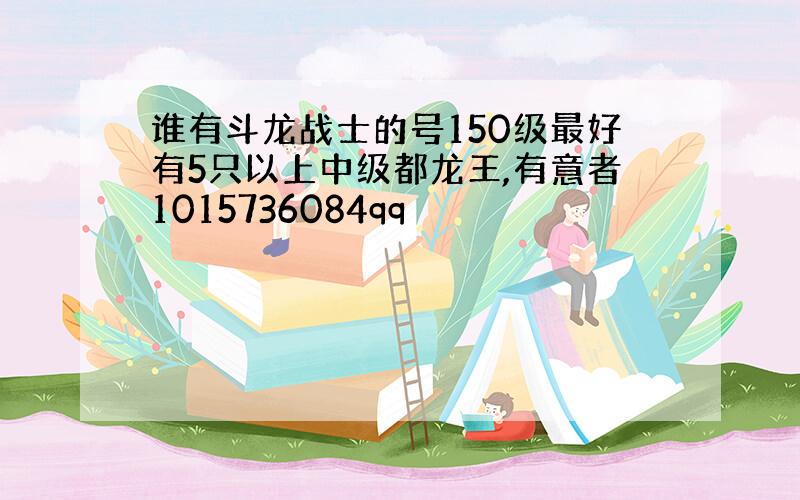 谁有斗龙战士的号150级最好有5只以上中级都龙王,有意者1015736084qq